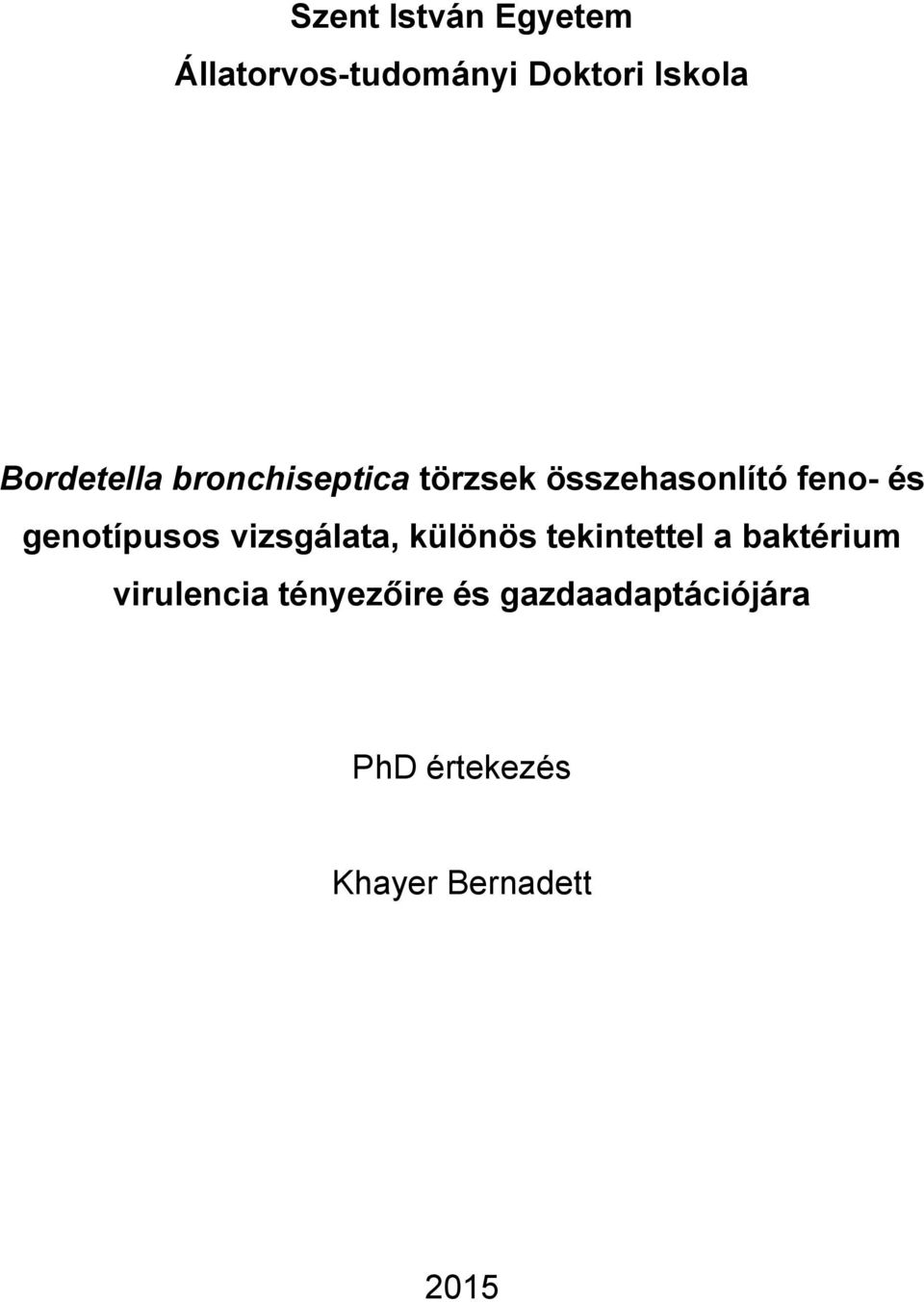 Szent István Egyetem

Állatorvos-tudományi Doktori Iskola

Bordetella bronchiseptica törzsek összehasonlító feno- és genotípusos vizsgálata, különös tekintettel a baktérium virulencia tényezőire és gazdaadaptációjára

PhD értekezés

Khayer Bernadett

2015